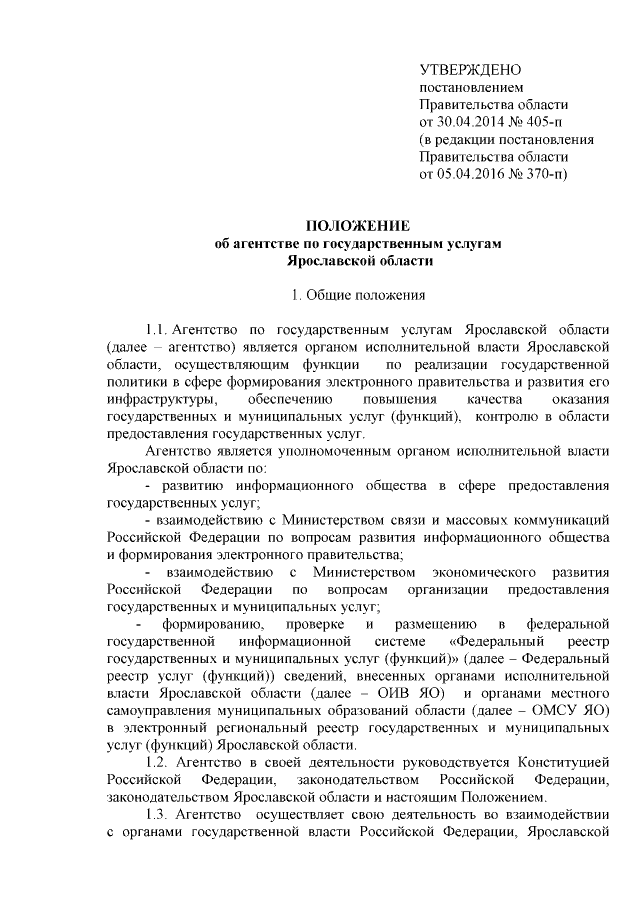 УТВЕРЖДЕНО
постановлением
Правительства области
от 30.04.2014 № 405-п
(в редакции постановления
Правительства области
от 05.04.2016 № 370-п)

ПОЛОЖЕНИЕ
об агентстве по государственным услугам
Ярославской области

1. Общие положения

1.1. Агентство по государственным услугам Ярославской области (далее – агентство) является органом исполнительной власти Ярославской области, осуществляющим функции по реализации государственной политики в сфере формирования электронного правительства и развития его инфраструктуры, обеспечению повышения качества оказания государственных и муниципальных услуг (функций), контролю в области предоставления государственных услуг.

Агентство является уполномоченным органом исполнительной власти Ярославской области по:

- развитию информационного общества в сфере предоставления государственных услуг;

- взаимодействию с Министерством связи и массовых коммуникаций Российской Федерации по вопросам развития информационного общества и формирования электронного правительства;

- взаимодействию с Министерством экономического развития Российской Федерации по вопросам организации предоставления государственных и муниципальных услуг;

- формированию, проверке и размещению в федеральной государственной информационной системе «Федеральный реестр государственных и муниципальных услуг (функций)» (далее – Федеральный реестр услуг (функций)) сведений, внесенных органами исполнительной власти Ярославской области (далее – ОИВ ЯО) и органами местного самоуправления муниципальных образований области (далее – ОМСУ ЯО) в электронный региональный реестр государственных и муниципальных услуг (функций) Ярославской области.

1.2. Агентство в своей деятельности руководствуется Конституцией Российской Федерации, законодательством Российской Федерации, законодательством Ярославской области и настоящим Положением.

1.3. Агентство осуществляет свою деятельность во взаимодействии с органами государственной власти Российской Федерации, Ярославской